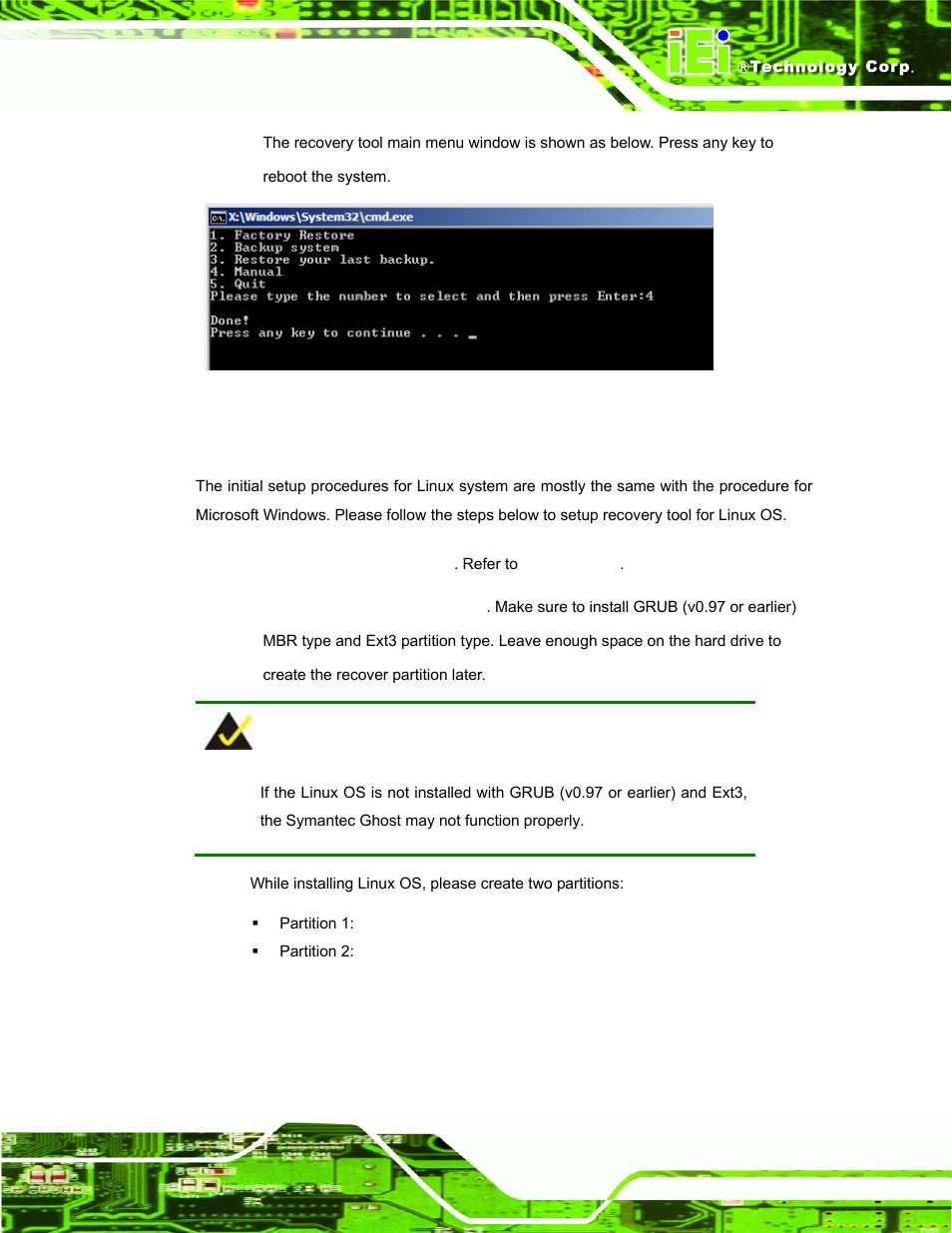 iEi ®Technology Corp.

The recovery tool main menu window is shown as below. Press any key to reboot the system.

X:\Windows\System32\cmd.exe
1. Factory Restore
2. Backup system
3. Restore your last backup.
4. Manual
5. Quit
Please type the number to select and then press Enter:4

Done!
Press any key to continue . . . _

The initial setup procedures for Linux system are mostly the same with the procedure for Microsoft Windows. Please follow the steps below to setup recovery tool for Linux OS.

. Refer to .

. Make sure to install GRUB (v0.97 or earlier) MBR type and Ext3 partition type. Leave enough space on the hard drive to create the recover partition later.

If the Linux OS is not installed with GRUB (v0.97 or earlier) and Ext3, the Symantec Ghost may not function properly.

While installing Linux OS, please create two partitions:

▪ Partition 1:
▪ Partition 2: